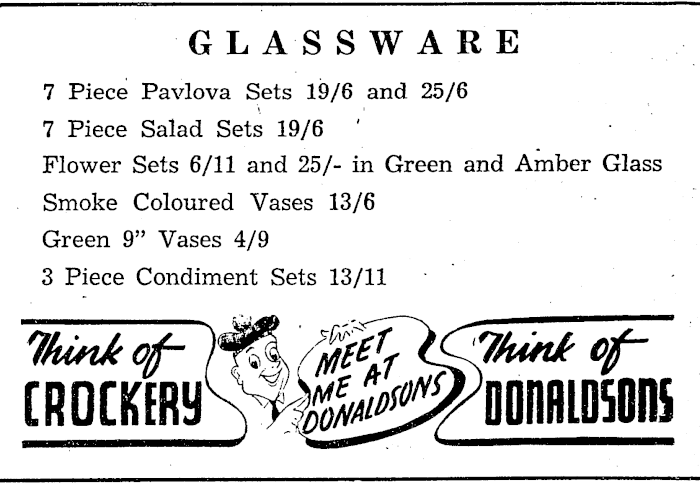 GLASSWARE

7 Piece Pavlova Sets 19/6 and 25/6

7 Piece Salad Sets 19/6

Flower Sets 6/11 and 25/- in Green and Amber Glass

Smoke Coloured Vases 13/6

Green 9" Vases 4/9

3 Piece Condiment Sets 13/11

Think of CROCKERY

MEET ME AT DONALDSONS

Think of DONALDSONS